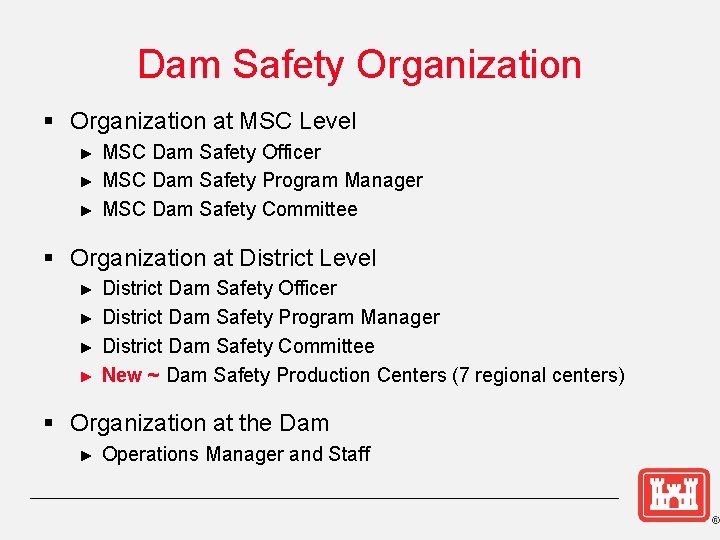 Dam Safety Organization

▪ Organization at MSC Level
► MSC Dam Safety Officer
► MSC Dam Safety Program Manager
► MSC Dam Safety Committee

▪ Organization at District Level
► District Dam Safety Officer
► District Dam Safety Program Manager
► District Dam Safety Committee
► New ~ Dam Safety Production Centers (7 regional centers)

▪ Organization at the Dam
► Operations Manager and Staff

®